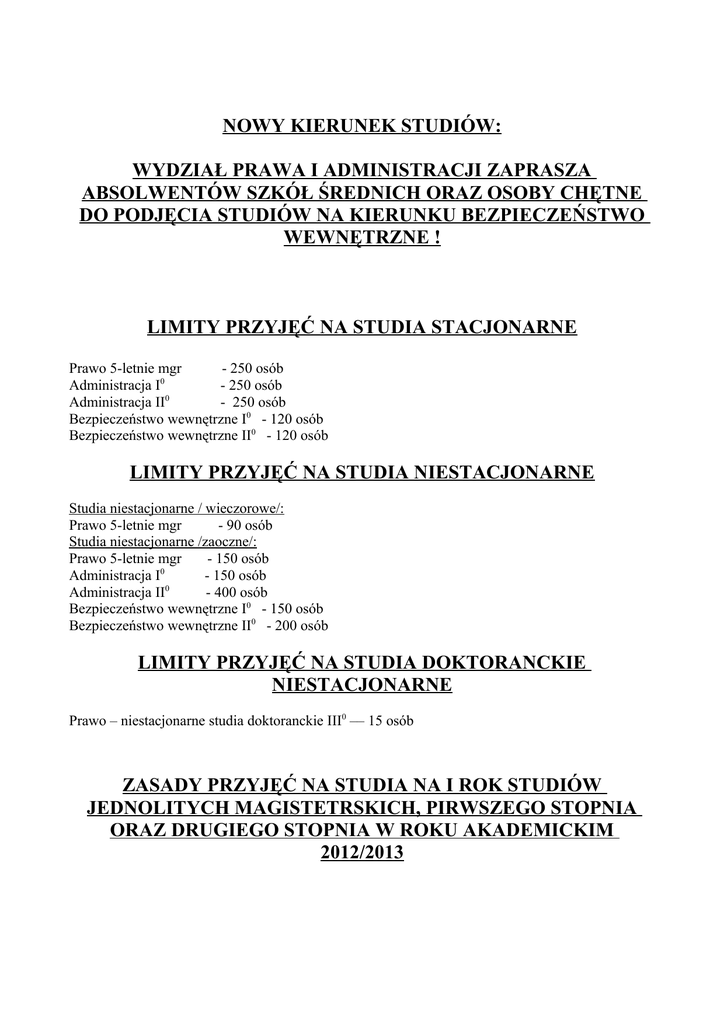 NOWY KIERUNEK STUDIÓW:

WYDZIAŁ PRAWA I ADMINISTRACJI ZAPRASZA ABSOLWENTÓW SZKÓŁ ŚREDNICH ORAZ OSOBY CHĘTNE DO PODJĘCIA STUDIÓW NA KIERUNKU BEZPIECZEŃSTWO WEWNĘTRZNE !

LIMITY PRZYJĘĆ NA STUDIA STACJONARNE

Prawo 5-letnie mgr - 250 osób
Administracja $I^{0}$ - 250 osób
Administracja $II^{0}$ - 250 osób
Bezpieczeństwo wewnętrzne $I^{0}$ - 120 osób
Bezpieczeństwo wewnętrzne $II^{0}$ - 120 osób

LIMITY PRZYJĘĆ NA STUDIA NIESTACJONARNE

Studia niestacjonarne / wieczorowe/:
Prawo 5-letnie mgr - 90 osób
Studia niestacjonarne /zaoczne/:
Prawo 5-letnie mgr - 150 osób
Administracja $I^{0}$ - 150 osób
Administracja $II^{0}$ - 400 osób
Bezpieczeństwo wewnętrzne $I^{0}$ - 150 osób
Bezpieczeństwo wewnętrzne $II^{0}$ - 200 osób

LIMITY PRZYJĘĆ NA STUDIA DOKTORANCKIE NIESTACJONARNE

Prawo – niestacjonarne studia doktoranckie $III^{0}$ — 15 osób

ZASADY PRZYJĘĆ NA STUDIA NA I ROK STUDIÓW JEDNOLITYCH MAGISTETRSKICH, PIRWSZEGO STOPNIA ORAZ DRUGIEGO STOPNIA W ROKU AKADEMICKIM 2012/2013